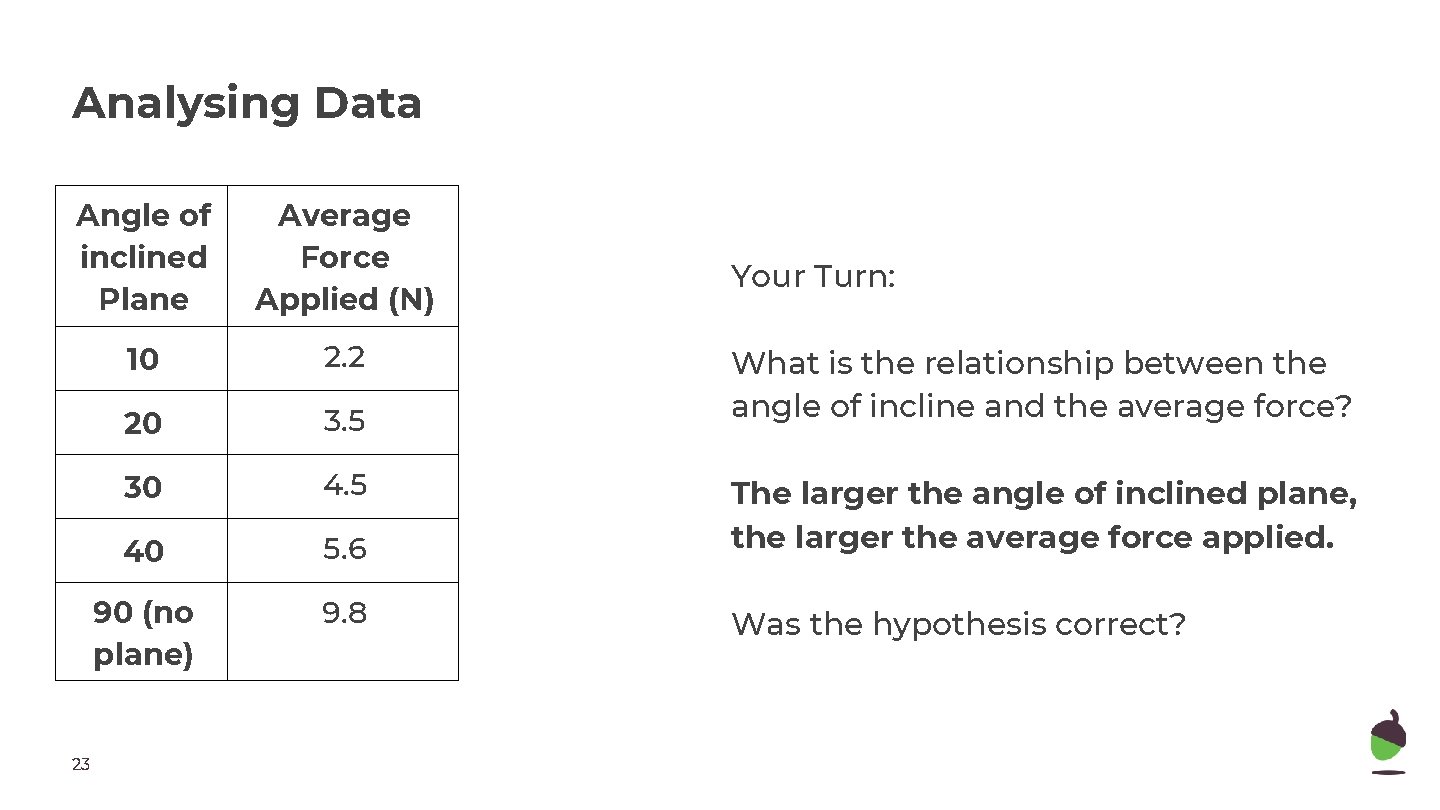 Analysing Data

| Angle of inclined Plane | Average Force Applied (N) |
|---|---|
| 10 | 2.2 |
| 20 | 3.5 |
| 30 | 4.5 |
| 40 | 5.6 |
| 90 (no plane) | 9.8 |

Your Turn:

What is the relationship between the angle of incline and the average force?

The larger the angle of inclined plane, the larger the average force applied.

Was the hypothesis correct?

23